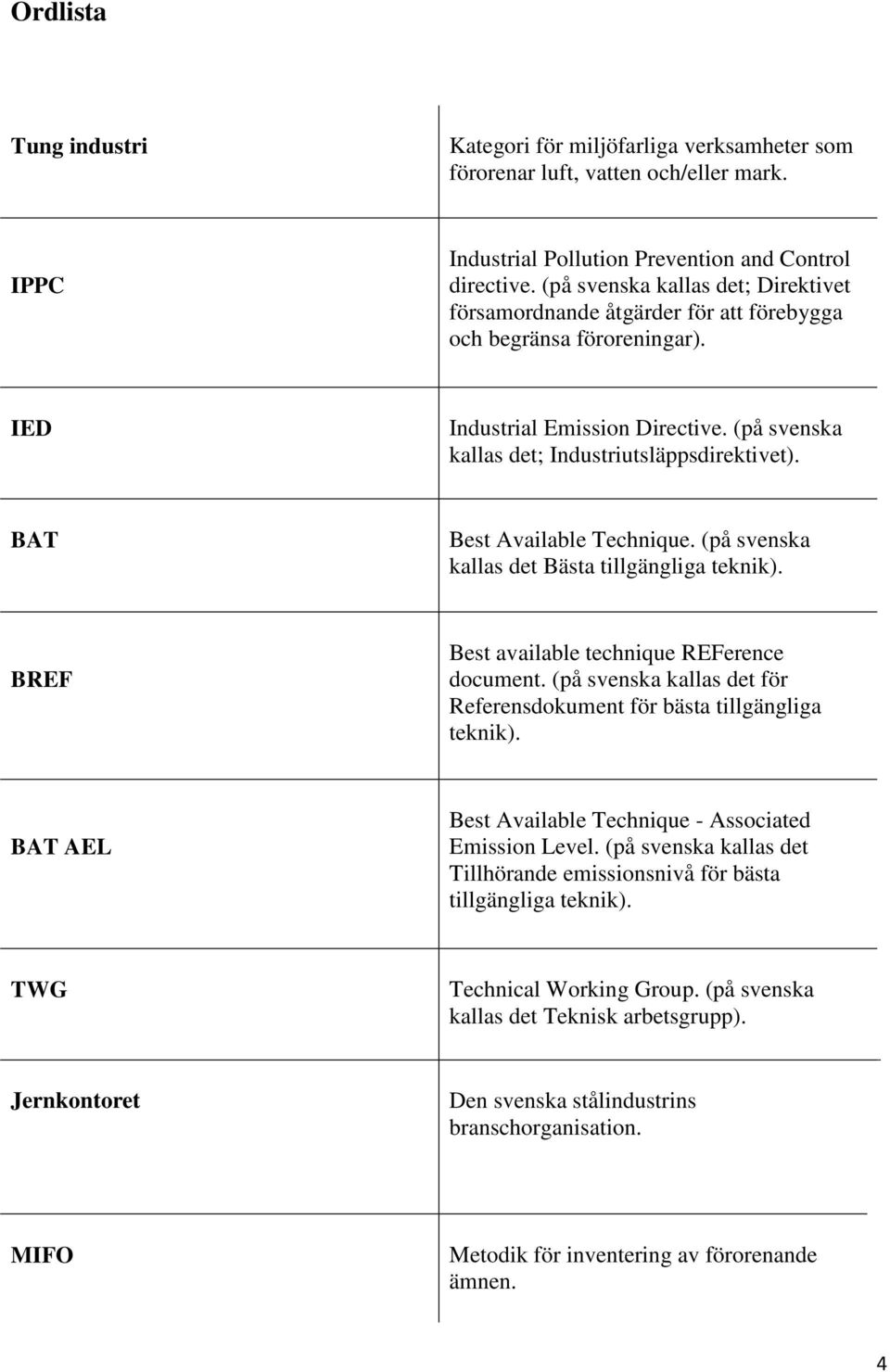 Ordlista

| | |
|---|---|
| Tung industri | Kategori för miljöfarliga verksamheter som förorenar luft, vatten och/eller mark. |
| IPPC | Industrial Pollution Prevention and Control directive. (på svenska kallas det; Direktivet församordnande åtgärder för att förebygga och begränsa föroreningar). |
| IED | Industrial Emission Directive. (på svenska kallas det; Industriutsläppsdirektivet). |
| BAT | Best Available Technique. (på svenska kallas det Bästa tillgängliga teknik). |
| BREF | Best available technique REFerence document. (på svenska kallas det för Referensdokument för bästa tillgängliga teknik). |
| BAT AEL | Best Available Technique - Associated Emission Level. (på svenska kallas det Tillhörande emissionsnivå för bästa tillgängliga teknik). |
| TWG | Technical Working Group. (på svenska kallas det Teknisk arbetsgrupp). |
| Jernkontoret | Den svenska stålindustrins branschorganisation. |
| MIFO | Metodik för inventering av förorenande ämnen. |

4